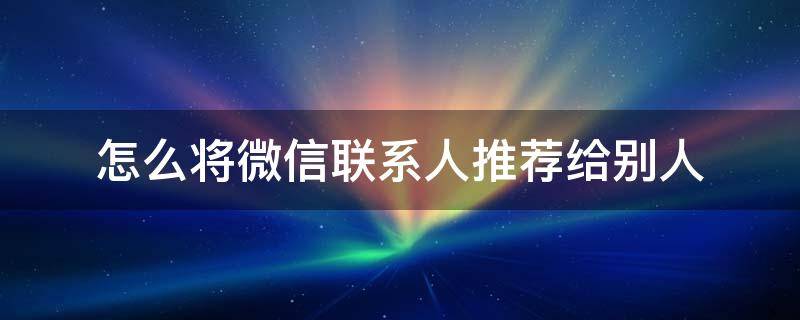 怎么将微信联系人推荐给别人